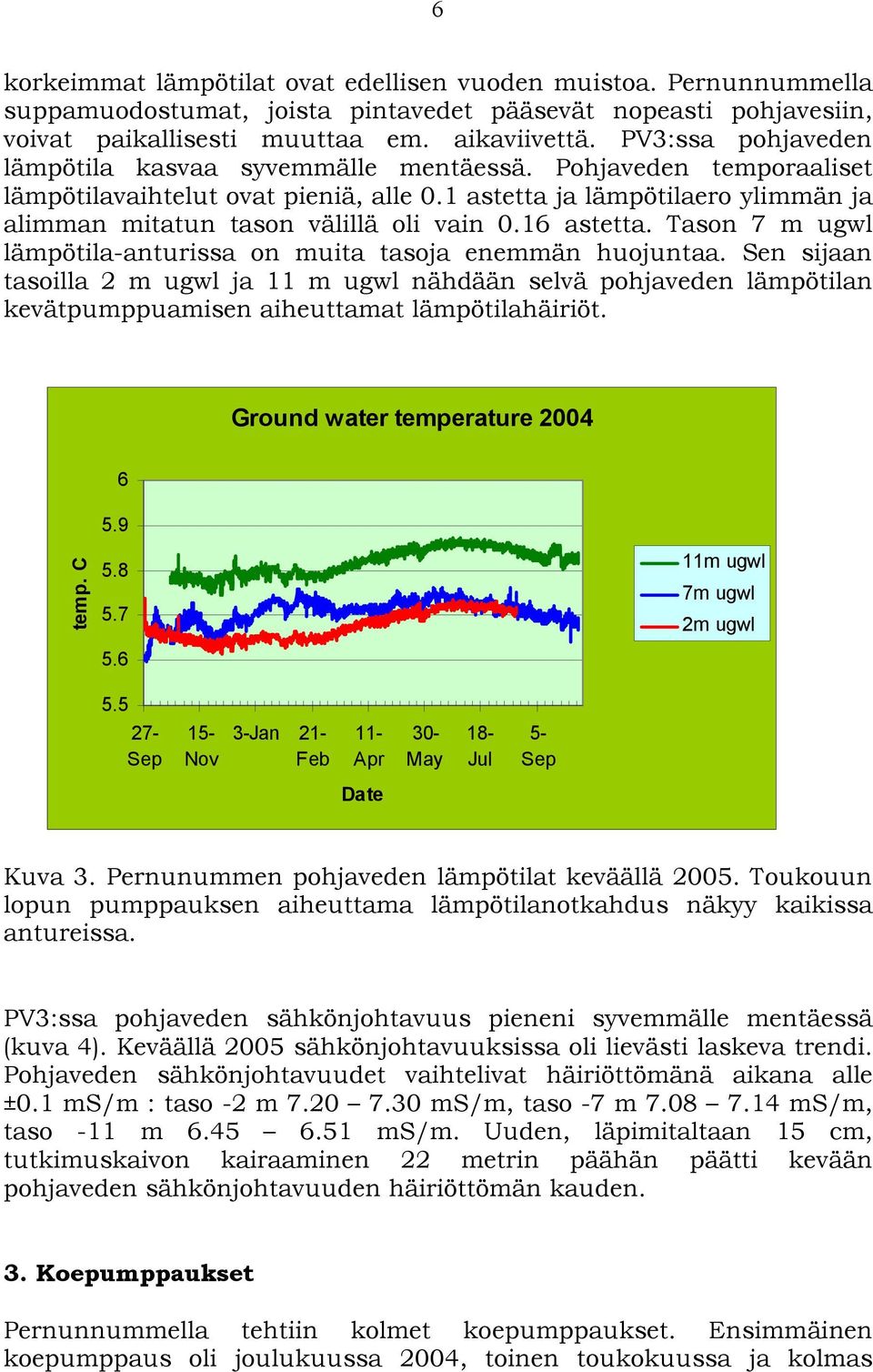 6

korkeimmat lämpötilat ovat edellisen vuoden muistoa. Pernunnummella suppamuodostumat, joista pintavedet pääsevät nopeasti pohjavesiin, voivat paikallisesti muuttaa em. aikaviivettä. PV3:ssa pohjaveden lämpötila kasvaa syvemmälle mentäessä. Pohjaveden temporaaliset lämpötilavaihtelut ovat pieniä, alle 0.1 astetta ja lämpötilaero ylimmän ja alimman mitatun tason välillä oli vain 0.16 astetta. Tason 7 m ugwl lämpötila-anturissa on muita tasoja enemmän huojuntaa. Sen sijaan tasoilla 2 m ugwl ja 11 m ugwl nähdään selvä pohjaveden lämpötilan kevätpumppuamisen aiheuttamat lämpötilahäiriöt.

Ground water temperature 2004

temp. C

6
5.9
5.8
5.7
5.6
5.5

27-Sep 15-Nov 3-Jan 21-Feb 11-Apr 30-May 18-Jul 5-Sep

Date

11m ugwl
7m ugwl
2m ugwl

Kuva 3. Pernunummen pohjaveden lämpötilat keväällä 2005. Toukouun lopun pumppauksen aiheuttama lämpötilanotkahdus näkyy kaikissa antureissa.

PV3:ssa pohjaveden sähkönjohtavuus pieneni syvemmälle mentäessä (kuva 4). Keväällä 2005 sähkönjohtavuuksissa oli lievästi laskeva trendi. Pohjaveden sähkönjohtavuudet vaihtelivat häiriöttömänä aikana alle ±0.1 mS/m : taso -2 m 7.20 – 7.30 mS/m, taso -7 m 7.08 – 7.14 mS/m, taso -11 m 6.45 – 6.51 mS/m. Uuden, läpimitaltaan 15 cm, tutkimuskaivon kairaaminen 22 metrin päähän päätti kevään pohjaveden sähkönjohtavuuden häiriöttömän kauden.

3. Koepumppaukset

Pernunnummella tehtiin kolmet koepumppaukset. Ensimmäinen koepumppaus oli joulukuussa 2004, toinen toukokuussa ja kolmas